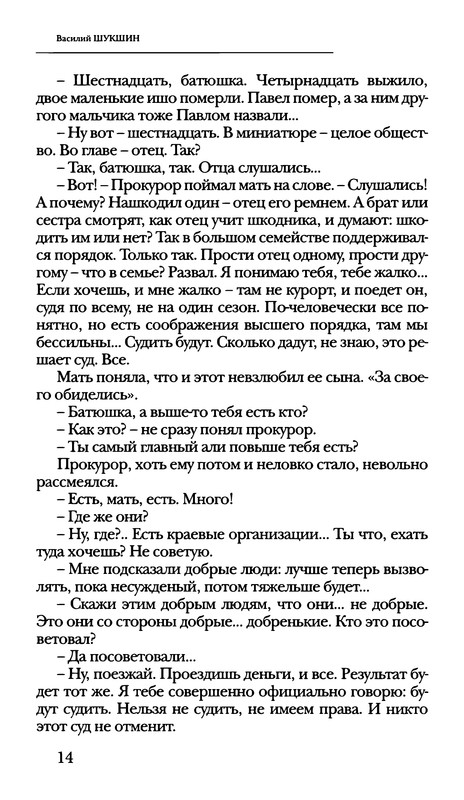 Василий ШУКШИН

– Шестнадцать, батюшка. Четырнадцать выжило, двое маленькие ишо померли. Павел помер, а за ним другого мальчика тоже Павлом назвали...

– Ну вот – шестнадцать. В миниатюре – целое общество. Во главе – отец. Так?

– Так, батюшка, так. Отца слушались...

– Вот! – Прокурор поймал мать на слове. – Слушались! А почему? Нашкодил один – отец его ремнем. А брат или сестра смотрят, как отец учит шкодника, и думают: шкодить им или нет? Так в большом семействе поддерживался порядок. Только так. Прости отец одному, прости другому – что в семье? Развал. Я понимаю тебя, тебе жалко... Если хочешь, и мне жалко – там не курорт, и поедет он, судя по всему, не на один сезон. По-человечески все понятно, но есть соображения высшего порядка, там мы бессильны... Судить будут. Сколько дадут, не знаю, это решает суд. Все.

Мать поняла, что и этот невзлюбил ее сына. «За своего обиделись».

– Батюшка, а выше-то тебя есть кто?

– Как это? – не сразу понял прокурор.

– Ты самый главный али повыше тебя есть?

Прокурор, хоть ему потом и неловко стало, невольно рассмеялся.

– Есть, мать, есть. Много!

– Где же они?

– Ну, где?.. Есть краевые организации... Ты что, ехать туда хочешь? Не советую.

– Мне подсказали добрые люди: лучше теперь вызволять, пока несужденый, потом тяжельше будет...

– Скажи этим добрым людям, что они... не добрые. Это они со стороны добрые... добренькие. Кто это посоветовал?

– Да посоветовали...

– Ну, поезжай. Проездишь деньги, и все. Результат будет тот же. Я тебе совершенно официально говорю: будут судить. Нельзя не судить, не имеем права. И никто этот суд не отменит.

14